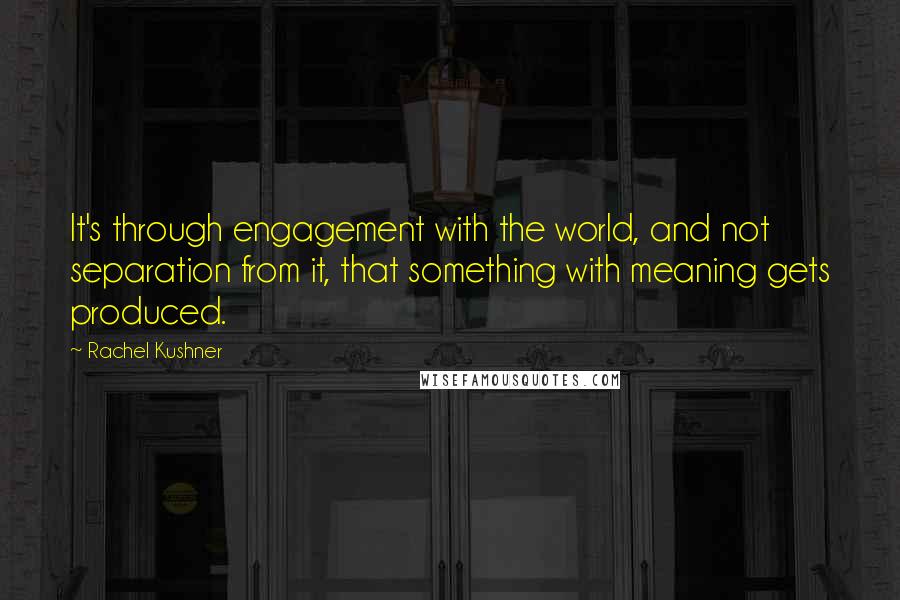 It's through engagement with the world, and not separation from it, that something with meaning gets produced.

~ Rachel Kushner

WISEFAMOUSQUOTES.COM